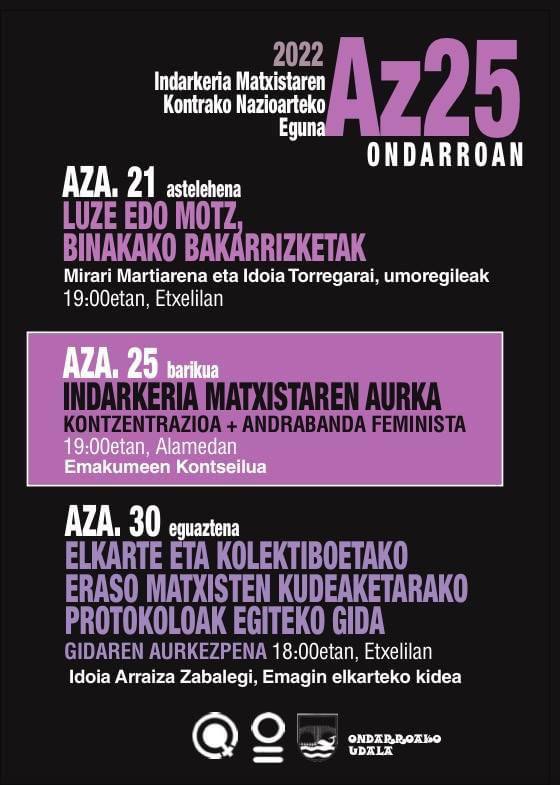 2022
Indarkeria Matxistaren Kontrako Nazioarteko Eguna
Az25
ONDARROAN

AZA. 21 astelehena
LUZE EDO MOTZ, BINAKAKO BAKARRIZKETAK
Mirari Martiarena eta Idoia Torregarai, umoregileak
19:00etan, Etxelilan

AZA. 25 barikua
INDARKERIA MATXISTAREN AURKA
KONTZENTRAZIOA + ANDRABANDA FEMINISTA
19:00etan, Alamedan
Emakumeen Kontseilua

AZA. 30 eguaztena
ELKARTE ETA KOLEKTIBOETAKO ERASO MATXISTEN KUDEAKETARAKO PROTOKOLOAK EGITEKO GIDA
GIDAREN AURKEZPENA 18:00etan, Etxelilan
Idoia Arraiza Zabalegi, Emagin elkarteko kidea

ONDARROAKO UDALA